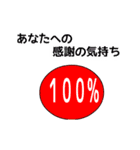 あなたへの
感謝の気持ち

100%